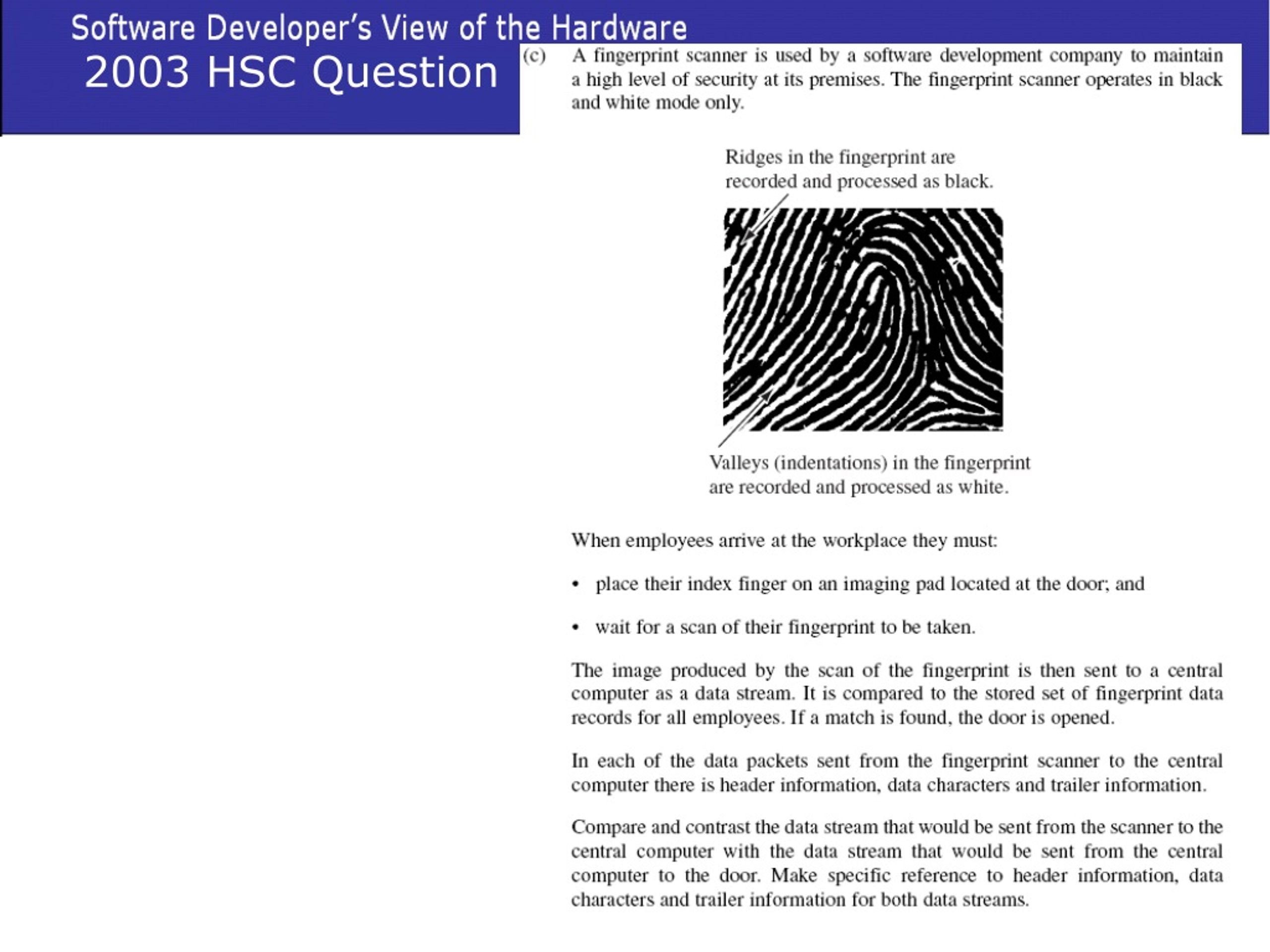 Software Developer's View of the Hardware

2003 HSC Question

(c) A fingerprint scanner is used by a software development company to maintain a high level of security at its premises. The fingerprint scanner operates in black and white mode only.

Ridges in the fingerprint are recorded and processed as black.

Valleys (indentations) in the fingerprint are recorded and processed as white.

When employees arrive at the workplace they must:

• place their index finger on an imaging pad located at the door; and

• wait for a scan of their fingerprint to be taken.

The image produced by the scan of the fingerprint is then sent to a central computer as a data stream. It is compared to the stored set of fingerprint data records for all employees. If a match is found, the door is opened.

In each of the data packets sent from the fingerprint scanner to the central computer there is header information, data characters and trailer information.

Compare and contrast the data stream that would be sent from the scanner to the central computer with the data stream that would be sent from the central computer to the door. Make specific reference to header information, data characters and trailer information for both data streams.